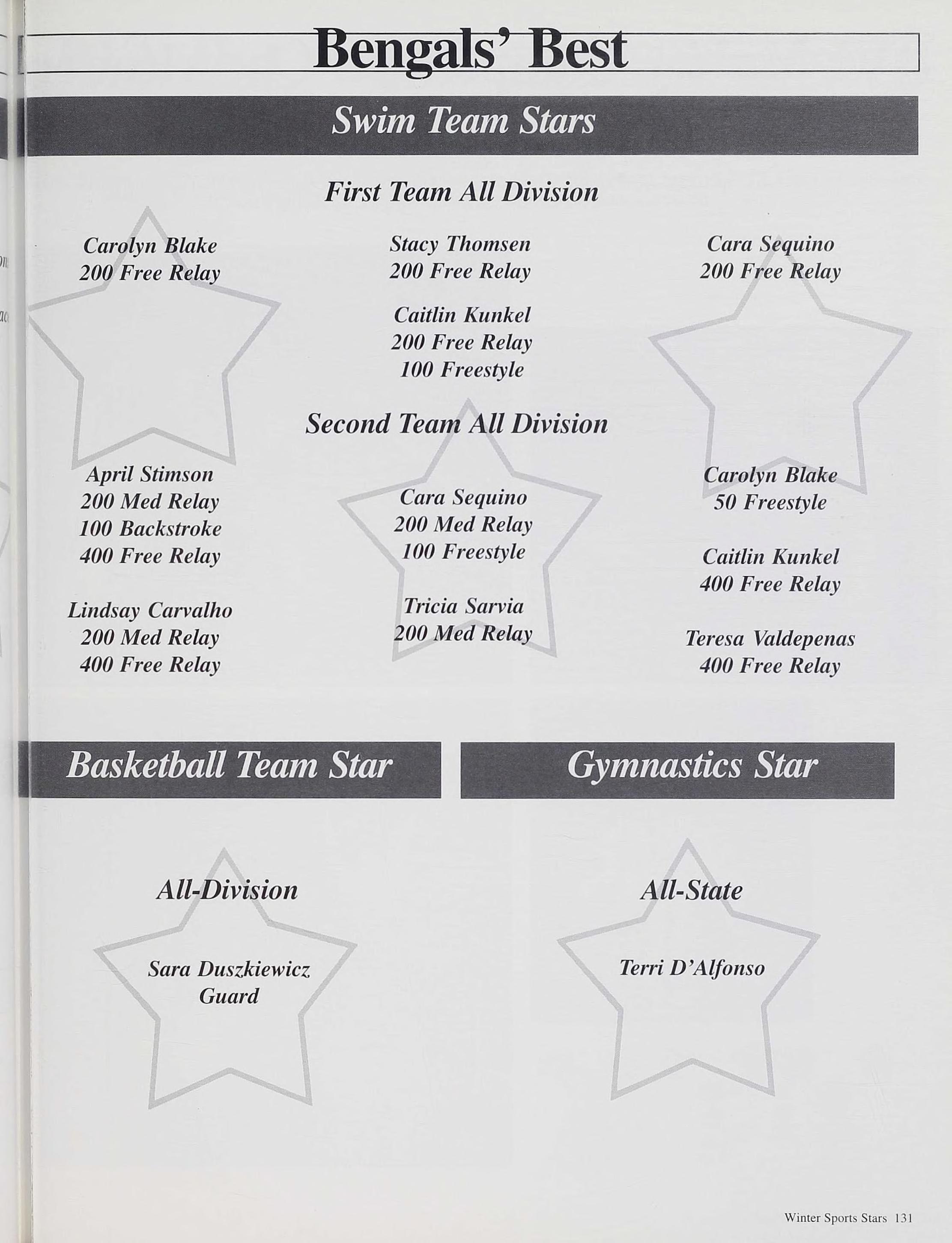 Bengals' Best

Swim Team Stars

First Team All Division

Carolyn Blake
200 Free Relay

Stacy Thomsen
200 Free Relay

Caitlin Kunkel
200 Free Relay
100 Freestyle

Cara Sequino
200 Free Relay

Second Team All Division

April Stimson
200 Med Relay
100 Backstroke
400 Free Relay

Lindsay Carvalho
200 Med Relay
400 Free Relay

Cara Sequino
200 Med Relay
100 Freestyle

Tricia Sarvia
200 Med Relay

Carolyn Blake
50 Freestyle

Caitlin Kunkel
400 Free Relay

Teresa Valdepenas
400 Free Relay

Basketball Team Star

All-Division

Sara Duszkiewicz
Guard

Gymnastics Star

All-State

Terri D'Alfonso

Winter Sports Stars 131